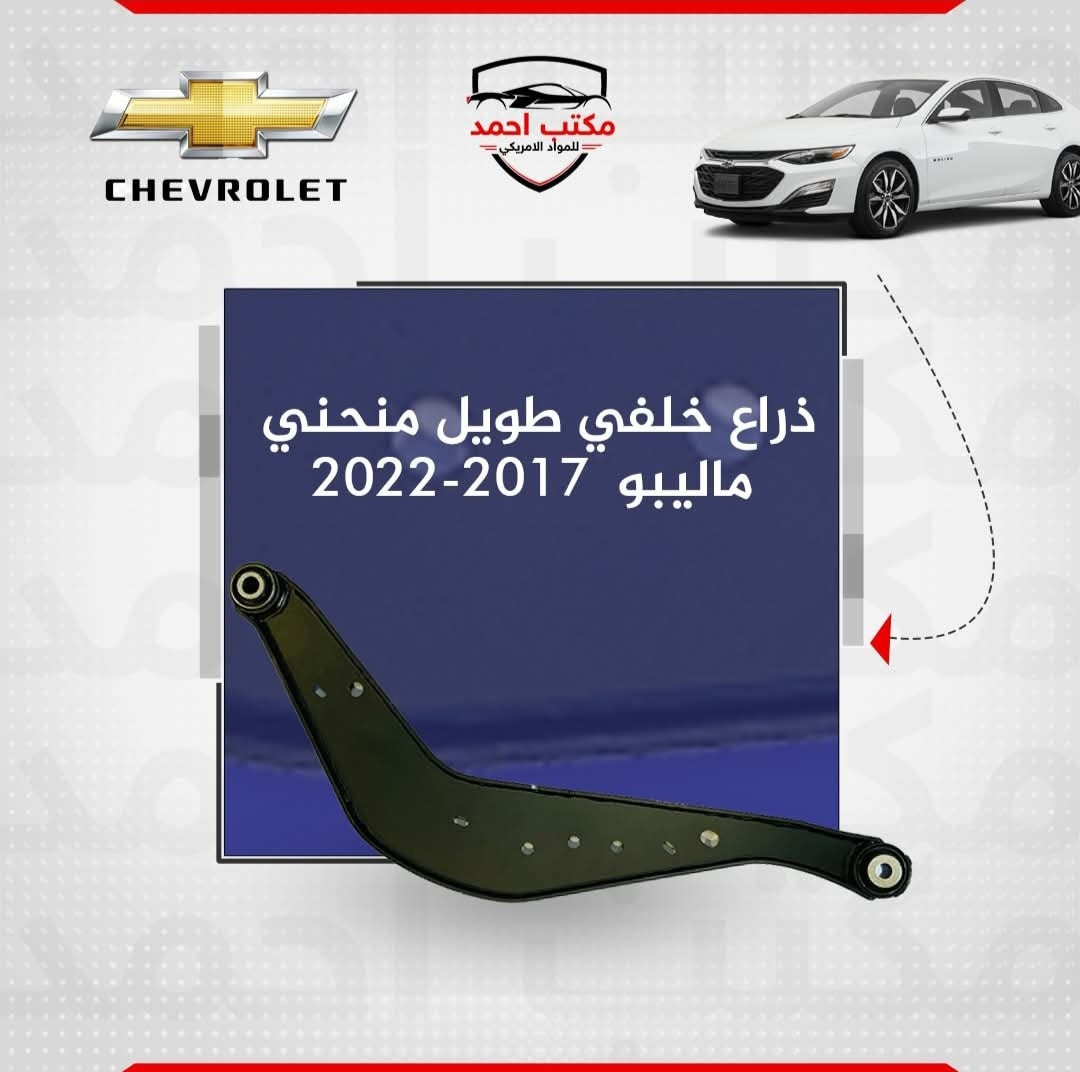 CHEVROLET

مكتب احمد
للمواد الامريكي

ذراع خلفي طويل منحني
ماليبو 2017-2022